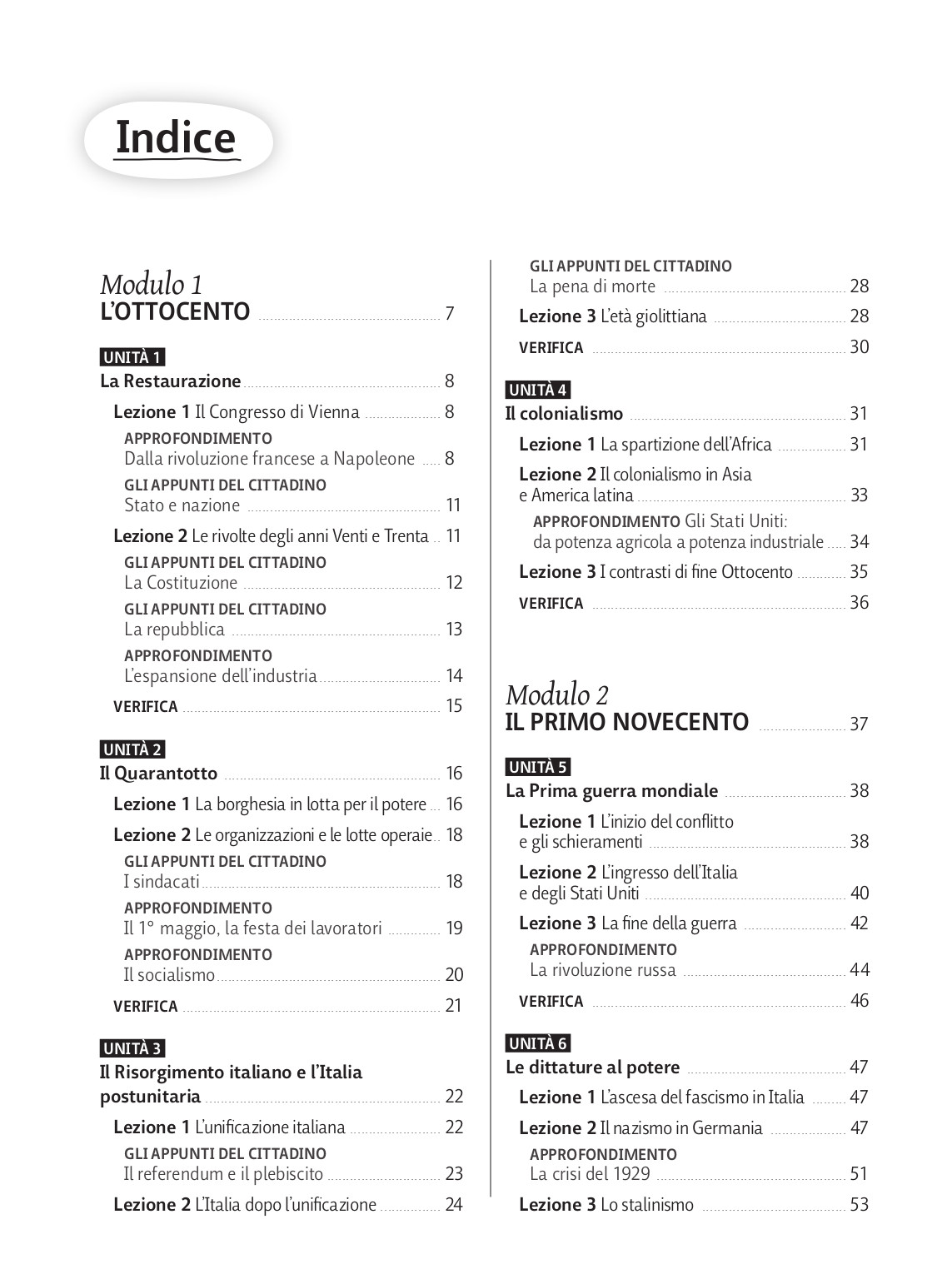 Indice

Modulo 1
L'OTTOCENTO 7

UNITÀ 1
La Restaurazione 8
Lezione 1 Il Congresso di Vienna 8
APPROFONDIMENTO
Dalla rivoluzione francese a Napoleone 8
GLI APPUNTI DEL CITTADINO
Stato e nazione 11
Lezione 2 Le rivolte degli anni Venti e Trenta 11
GLI APPUNTI DEL CITTADINO
La Costituzione 12
GLI APPUNTI DEL CITTADINO
La repubblica 13
APPROFONDIMENTO
L'espansione dell'industria 14
VERIFICA 15

UNITÀ 2
Il Quarantotto 16
Lezione 1 La borghesia in lotta per il potere 16
Lezione 2 Le organizzazioni e le lotte operaie 18
GLI APPUNTI DEL CITTADINO
I sindacati 18
APPROFONDIMENTO
Il 1° maggio, la festa dei lavoratori 19
APPROFONDIMENTO
Il socialismo 20
VERIFICA 21

UNITÀ 3
Il Risorgimento italiano e l'Italia postunitaria 22
Lezione 1 L'unificazione italiana 22
GLI APPUNTI DEL CITTADINO
Il referendum e il plebiscito 23
Lezione 2 L'Italia dopo l'unificazione 24

GLI APPUNTI DEL CITTADINO
La pena di morte 28
Lezione 3 L'età giolittiana 28
VERIFICA 30

UNITÀ 4
Il colonialismo 31
Lezione 1 La spartizione dell'Africa 31
Lezione 2 Il colonialismo in Asia e America latina 33
APPROFONDIMENTO Gli Stati Uniti: da potenza agricola a potenza industriale 34
Lezione 3 I contrasti di fine Ottocento 35
VERIFICA 36

Modulo 2
IL PRIMO NOVECENTO 37

UNITÀ 5
La Prima guerra mondiale 38
Lezione 1 L'inizio del conflitto e gli schieramenti 38
Lezione 2 L'ingresso dell'Italia e degli Stati Uniti 40
Lezione 3 La fine della guerra 42
APPROFONDIMENTO
La rivoluzione russa 44
VERIFICA 46

UNITÀ 6
Le dittature al potere 47
Lezione 1 L'ascesa del fascismo in Italia 47
Lezione 2 Il nazismo in Germania 47
APPROFONDIMENTO
La crisi del 1929 51
Lezione 3 Lo stalinismo 53